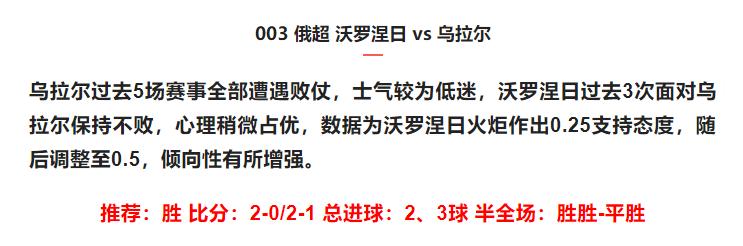 003 俄超 沃罗涅日 vs 乌拉尔

乌拉尔过去5场赛事全部遭遇败仗，士气较为低迷，沃罗涅日过去3次面对乌拉尔保持不败，心理稍微占优，数据为沃罗涅日火炬作出0.25支持态度，随后调整至0.5，倾向性有所增强。

推荐：胜 比分：2-0/2-1 总进球：2、3球 半全场：胜胜-平胜